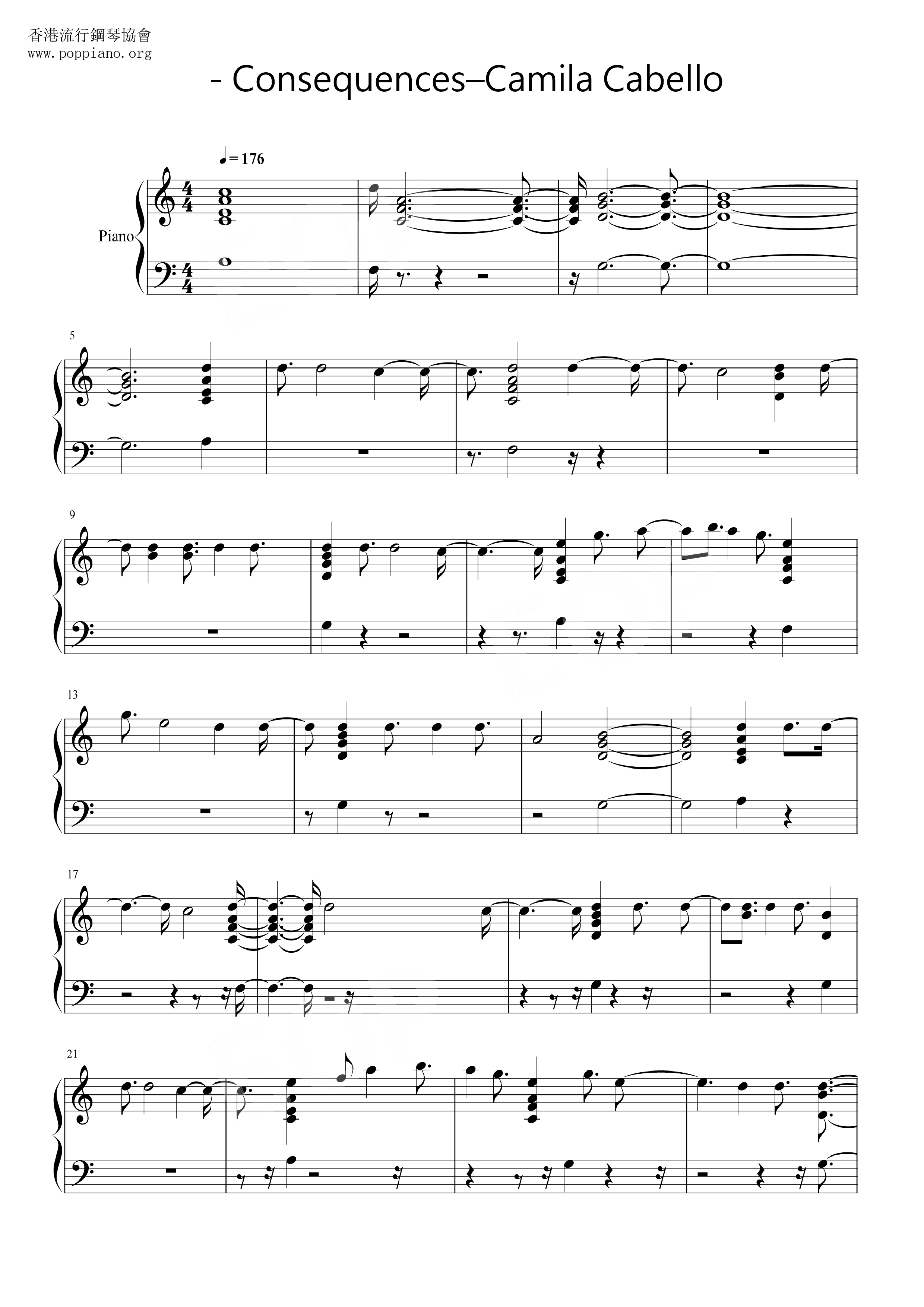 香港流行鋼琴協會
www.poppiano.org

- Consequences–Camila Cabello

♩= 176

Piano

5

9

13

17

21